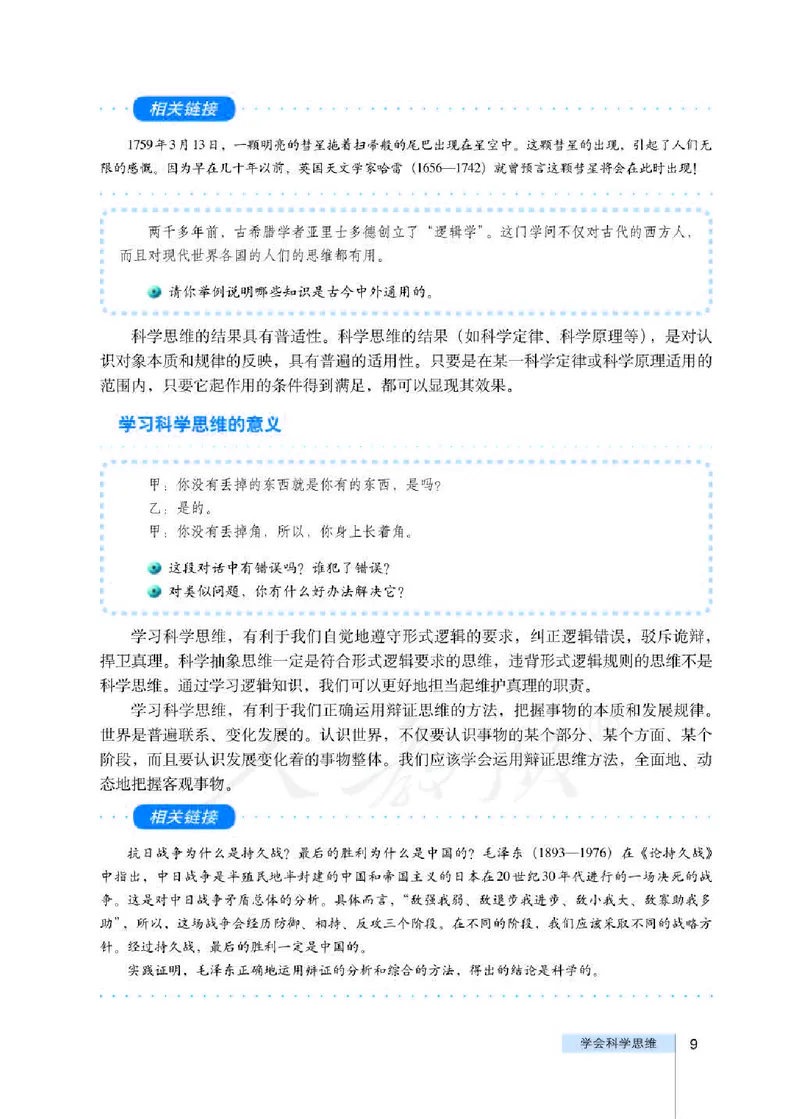 相关链接

1759年3月13日，一颗明亮的彗星拖着扫帚般的尾巴出现在星空中。这颗彗星的出现，引起了人们无限的感慨。因为早在几十年以前，英国天文学家哈雷（1656—1742）就曾预言这颗彗星将会在此时出现！

两千多年前，古希腊学者亚里士多德创立了“逻辑学”。这门学问不仅对古代的西方人，而且对现代世界各国的人们的思维都有用。

请你举例说明哪些知识是古今中外通用的。

科学思维的结果具有普适性。科学思维的结果（如科学定律、科学原理等），是对认识对象本质和规律的反映，具有普遍的适用性。只要是在某一科学定律或科学原理适用的范围内，只要它起作用的条件得到满足，都可以显现其效果。

学习科学思维的意义

甲：你没有丢掉的东西就是你有的东西，是吗？
乙：是的。
甲：你没有丢掉角，所以，你身上长着角。

这段对话中有错误吗？谁犯了错误？
对类似问题，你有什么好办法解决它？

学习科学思维，有利于我们自觉地遵守形式逻辑的要求，纠正逻辑错误，驳斥诡辩，捍卫真理。科学抽象思维一定是符合形式逻辑要求的思维，违背形式逻辑规则的思维不是科学思维。通过学习逻辑知识，我们可以更好地担当起维护真理的职责。

学习科学思维，有利于我们正确运用辩证思维的方法，把握事物的本质和发展规律。世界是普遍联系、变化发展的。认识世界，不仅要认识事物的某个部分、某个方面、某个阶段，而且要认识发展变化着的事物整体。我们应该学会运用辩证思维方法，全面地、动态地把握客观事物。

相关链接

抗日战争为什么是持久战？最后的胜利为什么是中国的？毛泽东（1893—1976）在《论持久战》中指出，中日战争是半殖民地半封建的中国和帝国主义的日本在20世纪30年代进行的一场决死的战争。这是对中日战争矛盾总体的分析。具体而言，“敌强我弱、敌退步我进步、敌小我大、敌寡助我多助”，所以，这场战争会经历防御、相持、反攻三个阶段。在不同的阶段，我们应该采取不同的战略方针。经过持久战，最后的胜利一定是中国的。

实践证明，毛泽东正确地运用辩证的分析和综合的方法，得出的结论是科学的。

学会科学思维 9